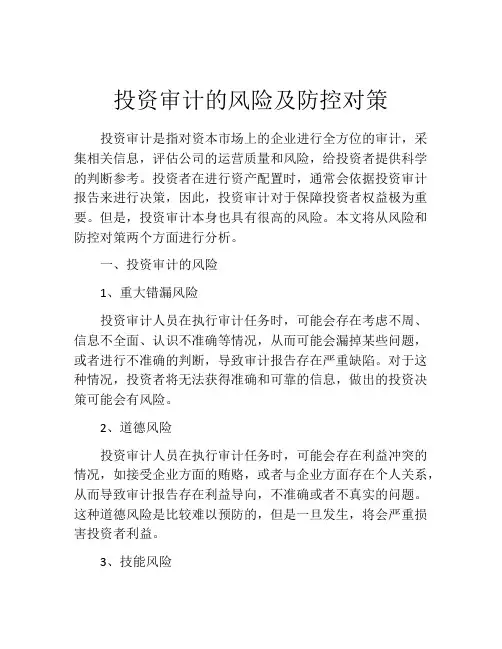 投资审计的风险及防控对策

投资审计是指对资本市场上的企业进行全方位的审计，采集相关信息，评估公司的运营质量和风险，给投资者提供科学的判断参考。投资者在进行资产配置时，通常会依据投资审计报告来进行决策，因此，投资审计对于保障投资者权益极为重要。但是，投资审计本身也具有很高的风险。本文将从风险和防控对策两个方面进行分析。

一、投资审计的风险

1、重大错漏风险

投资审计人员在执行审计任务时，可能会存在考虑不周、信息不全面、认识不准确等情况，从而可能会漏掉某些问题，或者进行不准确的判断，导致审计报告存在严重缺陷。对于这种情况，投资者将无法获得准确和可靠的信息，做出的投资决策可能会有风险。

2、道德风险

投资审计人员在执行审计任务时，可能会存在利益冲突的情况，如接受企业方面的贿赂，或者与企业方面存在个人关系，从而导致审计报告存在利益导向，不准确或者不真实的问题。这种道德风险是比较难以预防的，但是一旦发生，将会严重损害投资者利益。

3、技能风险